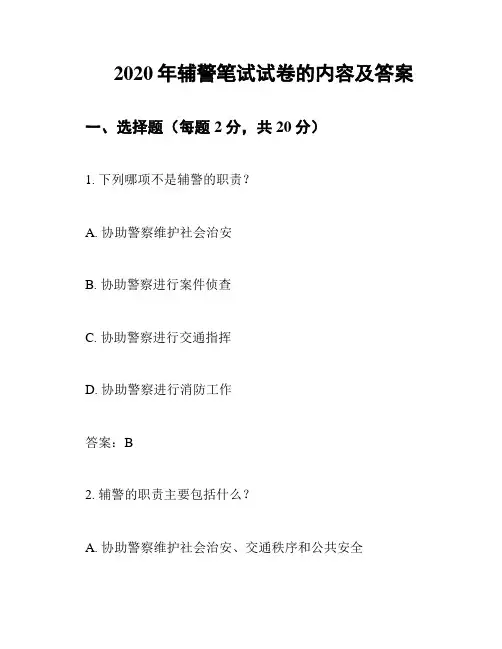 2020 年辅警笔试试卷的内容及答案

一、选择题（每题 2 分，共 20 分）

1. 下列哪项不是辅警的职责？

A. 协助警察维护社会治安

B. 协助警察进行案件侦查

C. 协助警察进行交通指挥

D. 协助警察进行消防工作

答案：B

2. 辅警的职责主要包括什么？

A. 协助警察维护社会治安、交通秩序和公共安全